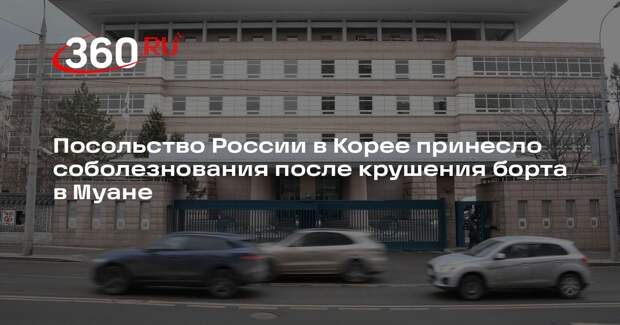 360 RU

Посольство России в Корее принесло соболезнования после крушения борта в Муане